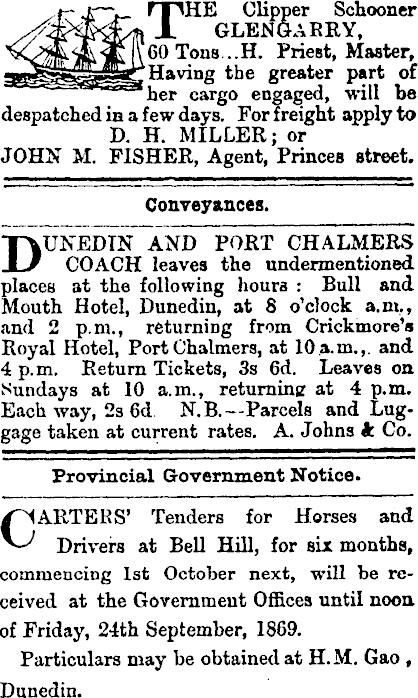 THE Clipper Schooner GLENGARRY, 60 Tons...H. Priest, Master, Having the greater part of her cargo engaged, will be despatched in a few days. For freight apply to D. H. MILLER; or JOHN M. FISHER, Agent, Princes street.

Conveyances.

DUNEDIN AND PORT CHALMERS COACH leaves the undermentioned places at the following hours: Bull and Mouth Hotel, Dunedin, at 8 o'clock a.m., and 2 p.m., returning from Crickmore's Royal Hotel, Port Chalmers, at 10 a.m., and 4 p.m. Return Tickets, 3s 6d. Leaves on Sundays at 10 a.m., returning at 4 p.m. Each way, 2s 6d. N.B.--Parcels and Luggage taken at current rates. A. Johns & Co.

Provincial Government Notice.

CARTERS' Tenders for Horses and Drivers at Bell Hill, for six months, commencing 1st October next, will be received at the Government Offices until noon of Friday, 24th September, 1869.

Particulars may be obtained at H.M. Gao , Dunedin.